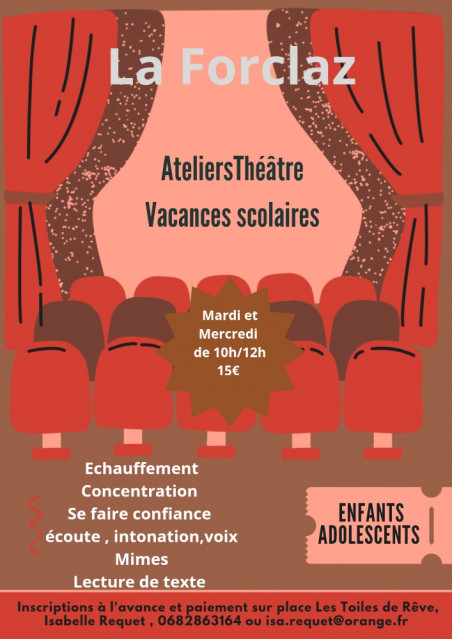 La Forclaz

AteliersThéâtre
Vacances scolaires

Mardi et
Mercredi
de 10h/12h
15€

Echauffement
Concentration
Se faire confiance
écoute , intonation,voix
Mimes
Lecture de texte

ENFANTS
ADOLESCENTS

Inscriptions à l'avance et paiement sur place Les Toiles de Rêve, Isabelle Requet , 0682863164 ou isa.requet@orange.fr